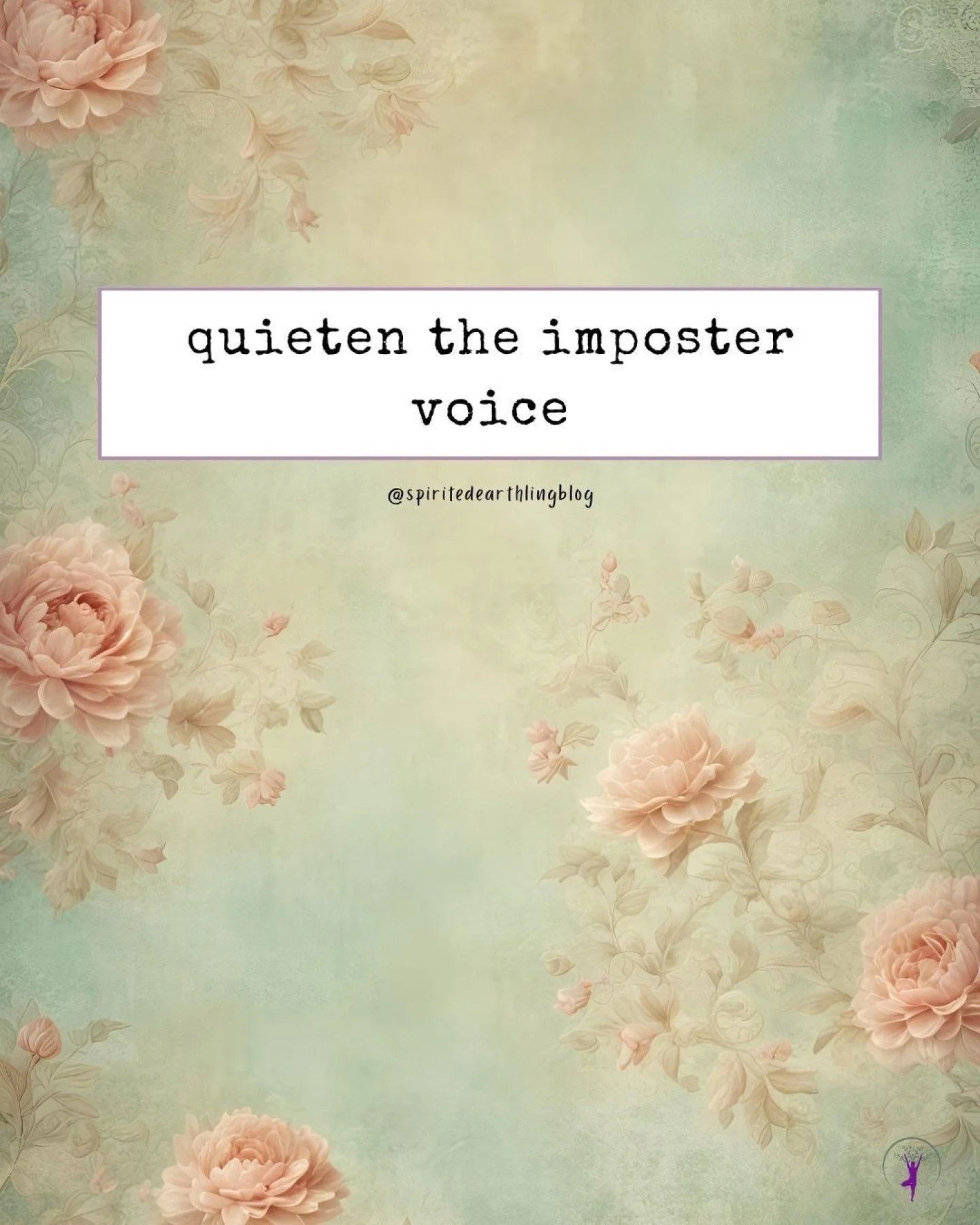 quieten the imposter voice

@spiritedearthlingblog